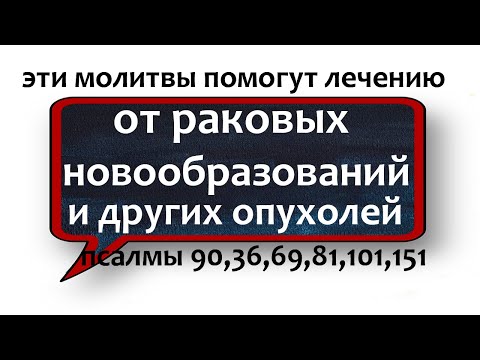 эти молитвы помогут лечению

от раковых новообразований и других опухолей

псалмы 90,36,69,81,101,151